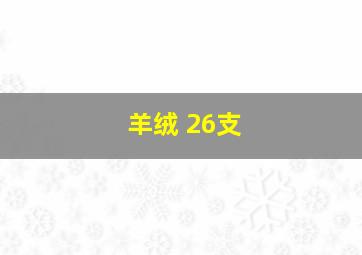 羊绒 26支